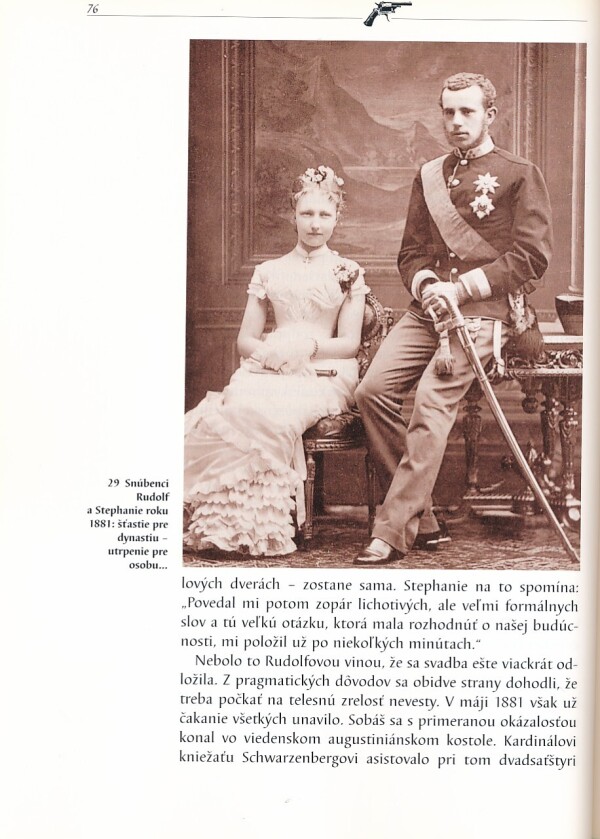 76

29 Snúbenci Rudolf a Stephanie roku 1881: šťastie pre dynastiu – utrpenie pre osobu...

lových dverách – zostane sama. Stephanie na to spomína: „Povedal mi potom zopár lichotivých, ale veľmi formálnych slov a tú veľkú otázku, ktorá mala rozhodnúť o našej budúcnosti, mi položil už po niekoľkých minútach."

Nebolo to Rudolfovou vinou, že sa svadba ešte viackrát odložila. Z pragmatických dôvodov sa obidve strany dohodli, že treba počkať na telesnú zrelosť nevesty. V máji 1881 však už čakanie všetkých unavilo. Sobáš sa s primeranou okázalosťou konal vo viedenskom augustiniánskom kostole. Kardinálovi kniežaťu Schwarzenbergovi asistovalo pri tom dvadsaťštyri